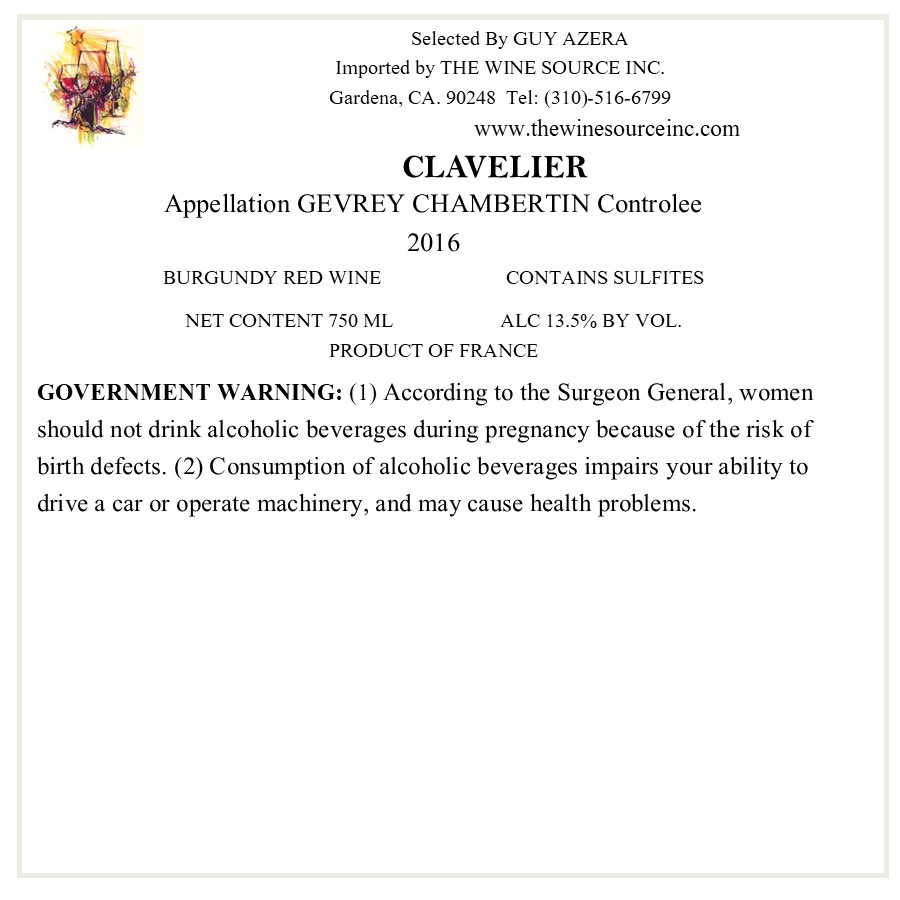 Selected By GUY AZERA
Imported by THE WINE SOURCE INC.
Gardena, CA. 90248 Tel: (310)-516-6799
www.thewinesourceinc.com

CLAVELIER
Appellation GEVREY CHAMBERTIN Controlee
2016

BURGUNDY RED WINE CONTAINS SULFITES

NET CONTENT 750 ML ALC 13.5% BY VOL.
PRODUCT OF FRANCE

GOVERNMENT WARNING: (1) According to the Surgeon General, women should not drink alcoholic beverages during pregnancy because of the risk of birth defects. (2) Consumption of alcoholic beverages impairs your ability to drive a car or operate machinery, and may cause health problems.